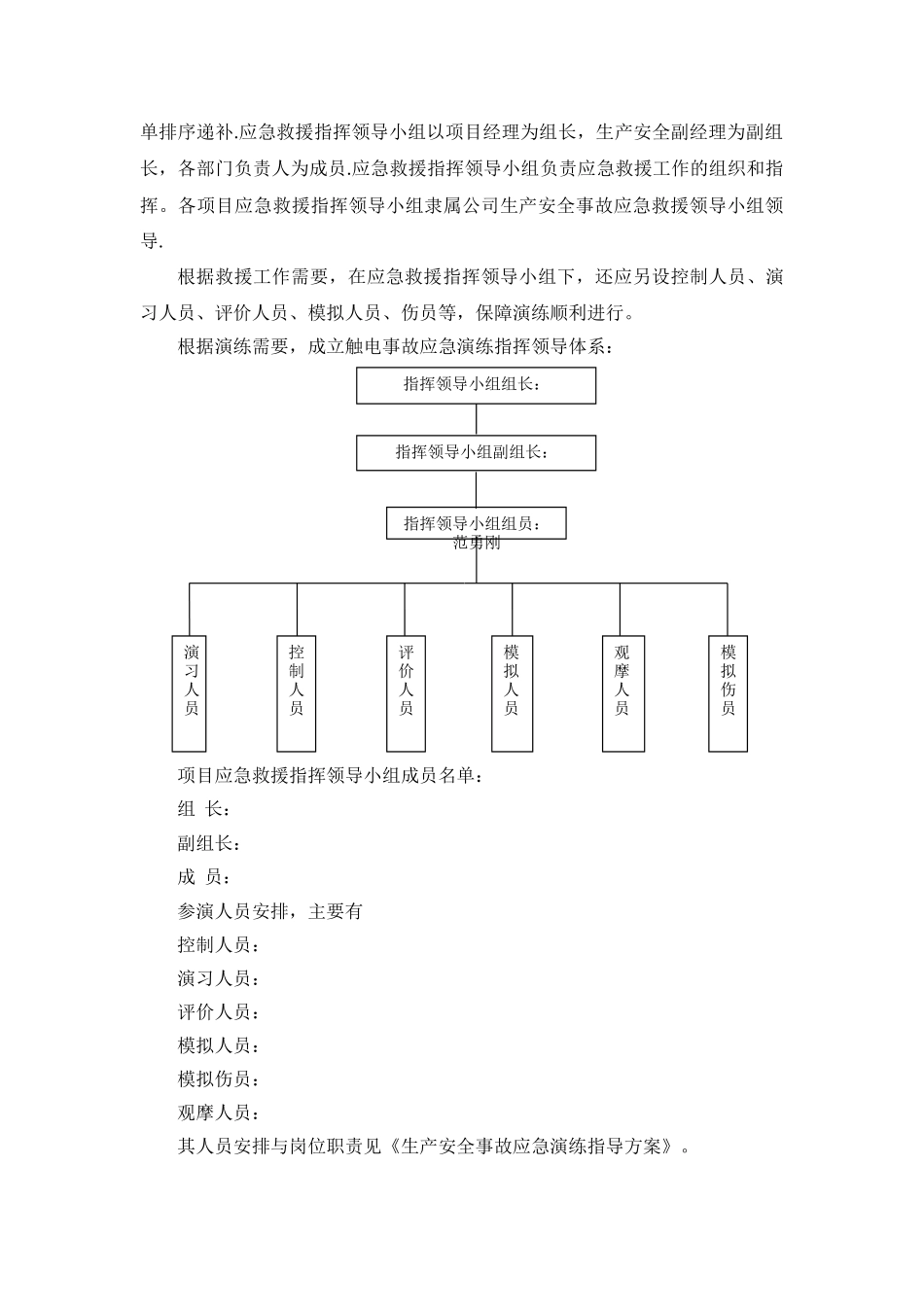 单排序递补.应急救援指挥领导小组以项目经理为组长，生产安全副经理为副组长，各部门负责人为成员.应急救援指挥领导小组负责应急救援工作的组织和指挥。各项目应急救援指挥领导小组隶属公司生产安全事故应急救援领导小组领导.

根据救援工作需要，在应急救援指挥领导小组下，还应另设控制人员、演习人员、评价人员、模拟人员、伤员等，保障演练顺利进行。

根据演练需要，成立触电事故应急演练指挥领导体系：

指挥领导小组组长：

指挥领导小组副组长：

指挥领导小组组员：
范勇刚

演习人员

控制人员

评价人员

模拟人员

观摩人员

模拟伤员

项目应急救援指挥领导小组成员名单：

组 长：

副组长：

成 员：

参演人员安排，主要有

控制人员：

演习人员：

评价人员：

模拟人员：

模拟伤员：

观摩人员：

其人员安排与岗位职责见《生产安全事故应急演练指导方案》。